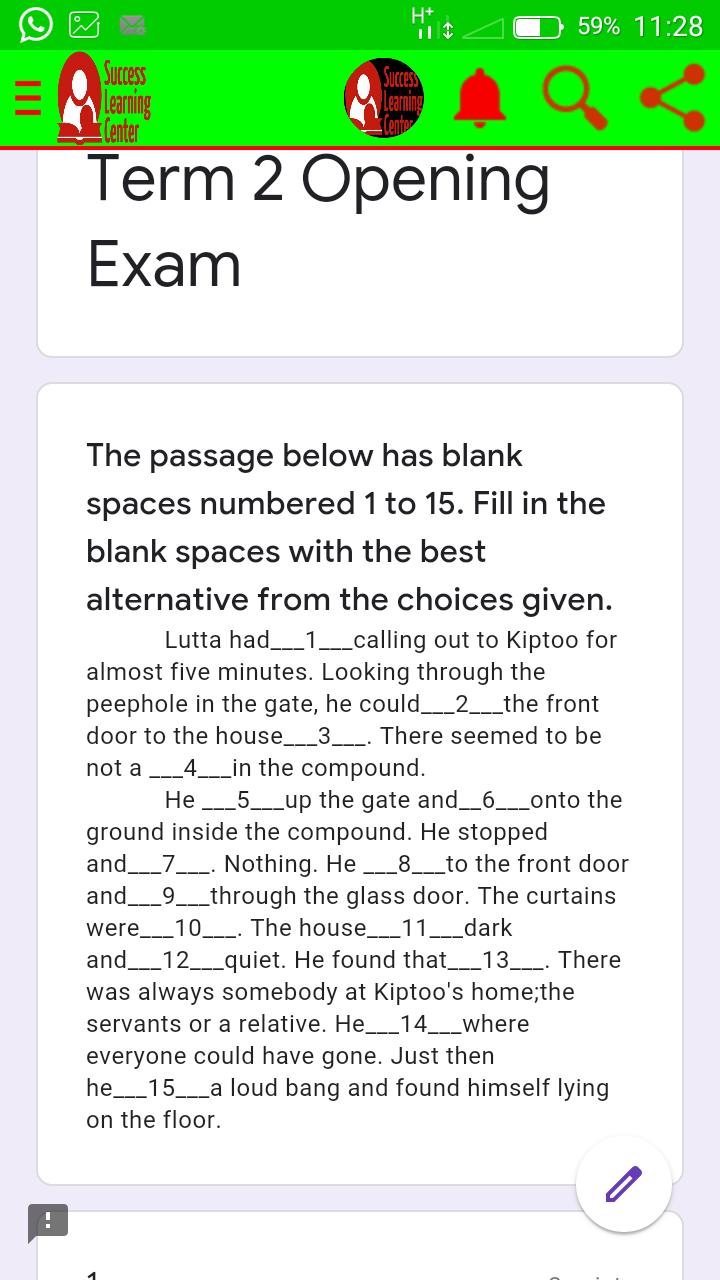 H⁺ 59% 11:28

Success Learning Center

Success Learning Center

Term 2 Opening Exam

The passage below has blank spaces numbered 1 to 15. Fill in the blank spaces with the best alternative from the choices given.

Lutta had___1___calling out to Kiptoo for almost five minutes. Looking through the peephole in the gate, he could___2___the front door to the house___3___. There seemed to be not a ___4___in the compound.

He ___5___up the gate and__6___onto the ground inside the compound. He stopped and___7___. Nothing. He ___8___to the front door and___9___through the glass door. The curtains were___10___. The house___11___dark and___12___quiet. He found that___13___. There was always somebody at Kiptoo's home;the servants or a relative. He___14___where everyone could have gone. Just then he___15___a loud bang and found himself lying on the floor.

1